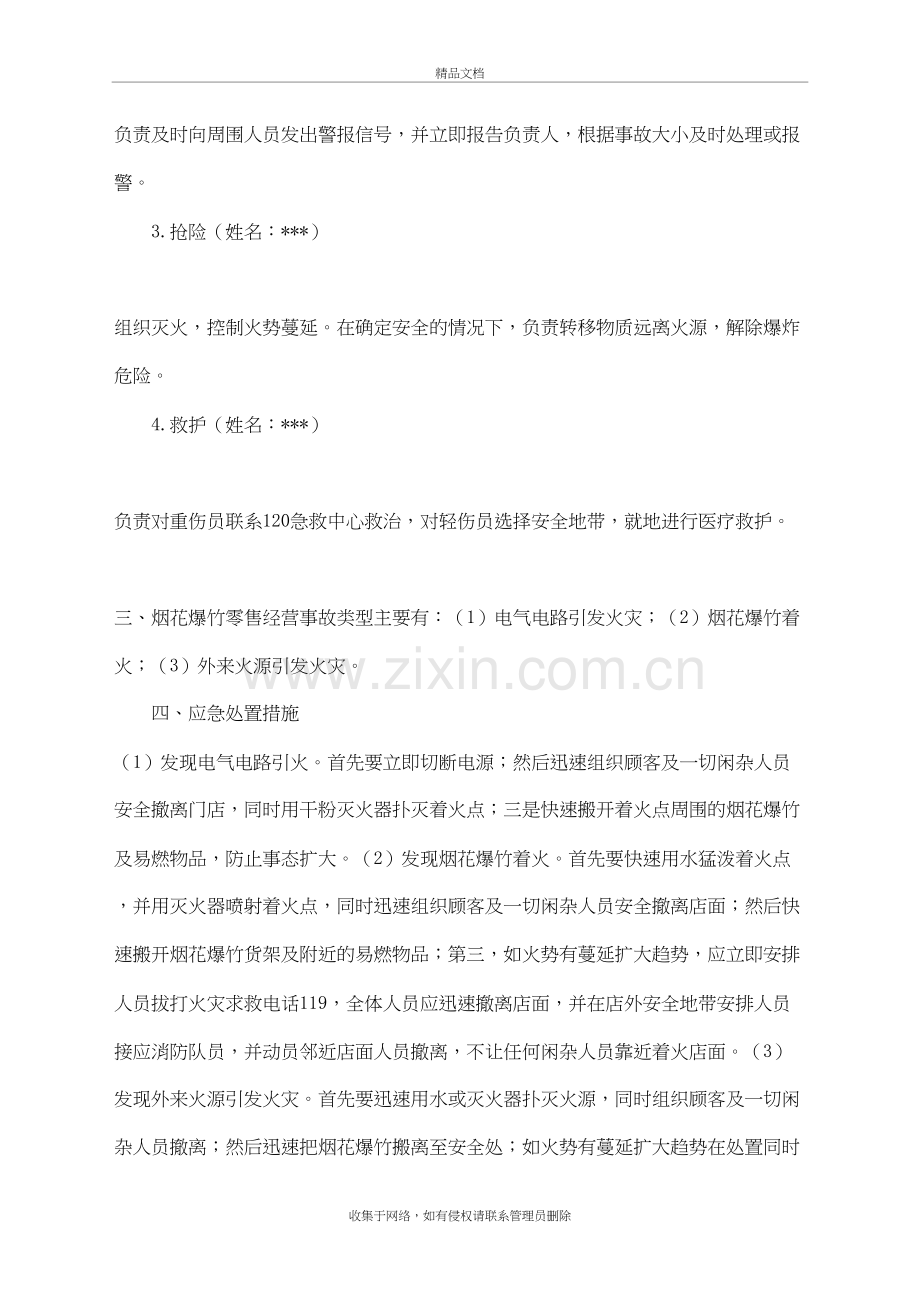 精品文档

负责及时向周围人员发出警报信号，并立即报告负责人，根据事故大小及时处理或报警。

3.抢险（姓名：***）

组织灭火，控制火势蔓延。在确定安全的情况下，负责转移物质远离火源，解除爆炸危险。

4.救护（姓名：***）

负责对重伤员联系120急救中心救治，对轻伤员选择安全地带，就地进行医疗救护。

三、烟花爆竹零售经营事故类型主要有：（1）电气电路引发火灾；（2）烟花爆竹着火；（3）外来火源引发火灾。

四、应急处置措施

（1）发现电气电路引火。首先要立即切断电源；然后迅速组织顾客及一切闲杂人员安全撤离门店，同时用干粉灭火器扑灭着火点；三是快速搬开着火点周围的烟花爆竹及易燃物品，防止事态扩大。（2）发现烟花爆竹着火。首先要快速用水猛泼着火点，并用灭火器喷射着火点，同时迅速组织顾客及一切闲杂人员安全撤离店面；然后快速搬开烟花爆竹货架及附近的易燃物品；第三，如火势有蔓延扩大趋势，应立即安排人员拔打火灾求救电话119，全体人员应迅速撤离店面，并在店外安全地带安排人员接应消防队员，并动员邻近店面人员撤离，不让任何闲杂人员靠近着火店面。（3）发现外来火源引发火灾。首先要迅速用水或灭火器扑灭火源，同时组织顾客及一切闲杂人员撤离；然后迅速把烟花爆竹搬离至安全处；如火势有蔓延扩大趋势在处置同时

收集于网络，如有侵权请联系管理员删除

www.zixin.com.cn